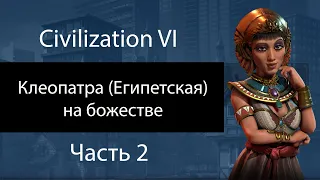 Civilization VI

Клеопатра (Египетская) на божестве

Часть 2